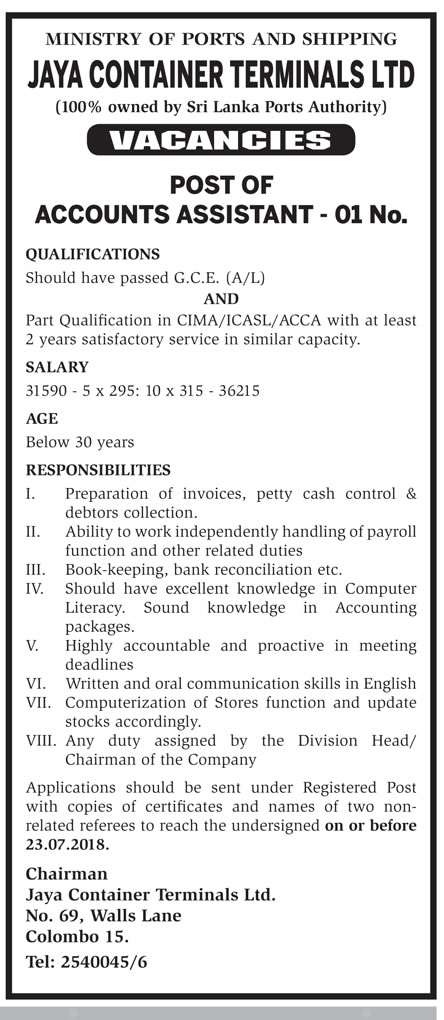 MINISTRY OF PORTS AND SHIPPING
JAYA CONTAINER TERMINALS LTD
(100% owned by Sri Lanka Ports Authority)
VACANCIES

POST OF
ACCOUNTS ASSISTANT - 01 No.

QUALIFICATIONS
Should have passed G.C.E. (A/L)
AND
Part Qualification in CIMA/ICASL/ACCA with at least 2 years satisfactory service in similar capacity.

SALARY
31590 - 5 x 295: 10 x 315 - 36215

AGE
Below 30 years

RESPONSIBILITIES
I. Preparation of invoices, petty cash control & debtors collection.
II. Ability to work independently handling of payroll function and other related duties
III. Book-keeping, bank reconciliation etc.
IV. Should have excellent knowledge in Computer Literacy. Sound knowledge in Accounting packages.
V. Highly accountable and proactive in meeting deadlines
VI. Written and oral communication skills in English
VII. Computerization of Stores function and update stocks accordingly.
VIII. Any duty assigned by the Division Head/ Chairman of the Company

Applications should be sent under Registered Post with copies of certificates and names of two non-related referees to reach the undersigned on or before 23.07.2018.

Chairman
Jaya Container Terminals Ltd.
No. 69, Walls Lane
Colombo 15.
Tel: 2540045/6